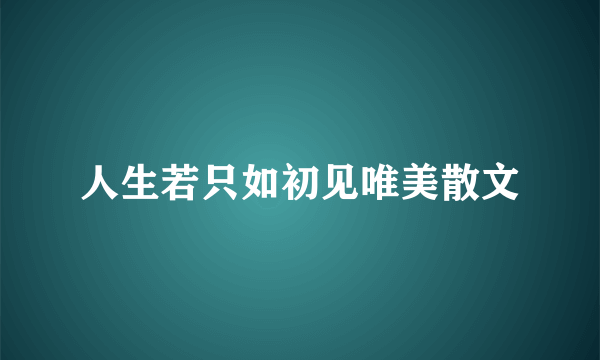 人生若只如初见唯美散文